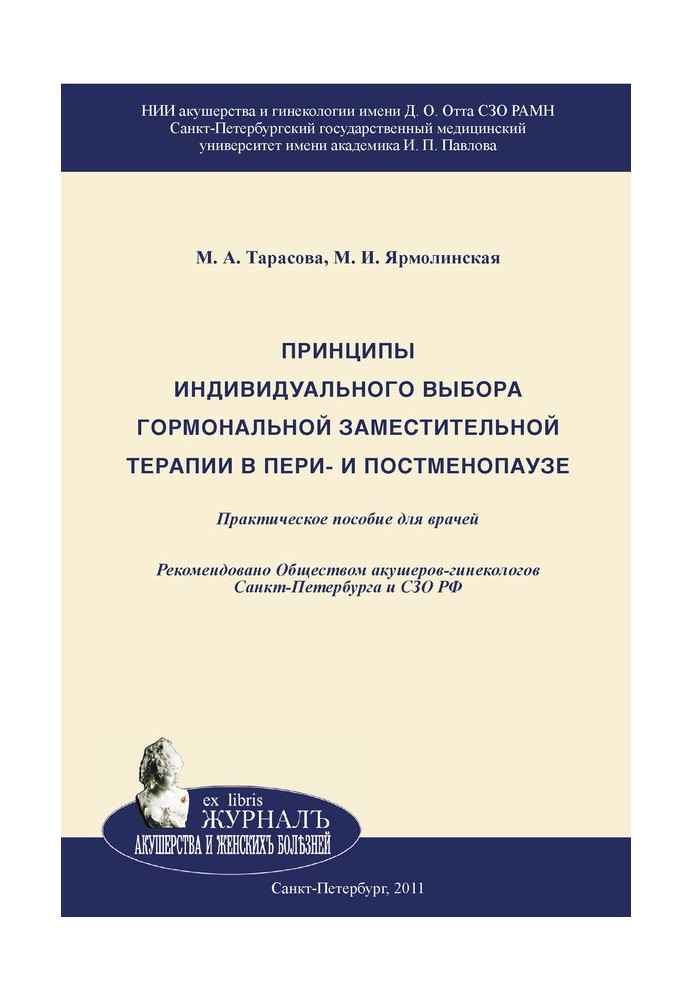 НИИ акушерства и гинекологии имени Д. О. Отта СЗО РАМН
Санкт-Петербургский государственный медицинский университет имени академика И. П. Павлова

М. А. Тарасова, М. И. Ярмолинская

ПРИНЦИПЫ
ИНДИВИДУАЛЬНОГО ВЫБОРА
ГОРМОНАЛЬНОЙ ЗАМЕСТИТЕЛЬНОЙ
ТЕРАПИИ В ПЕРИ- И ПОСТМЕНОПАУЗЕ

Практическое пособие для врачей

Рекомендовано Обществом акушеров-гинекологов
Санкт-Петербурга и СЗО РФ

ex libris
ЖУРНАЛЪ
АКУШЕРСТВА И ЖЕНСКИХЪ БОЛѢЗНЕЙ

Санкт-Петербург, 2011